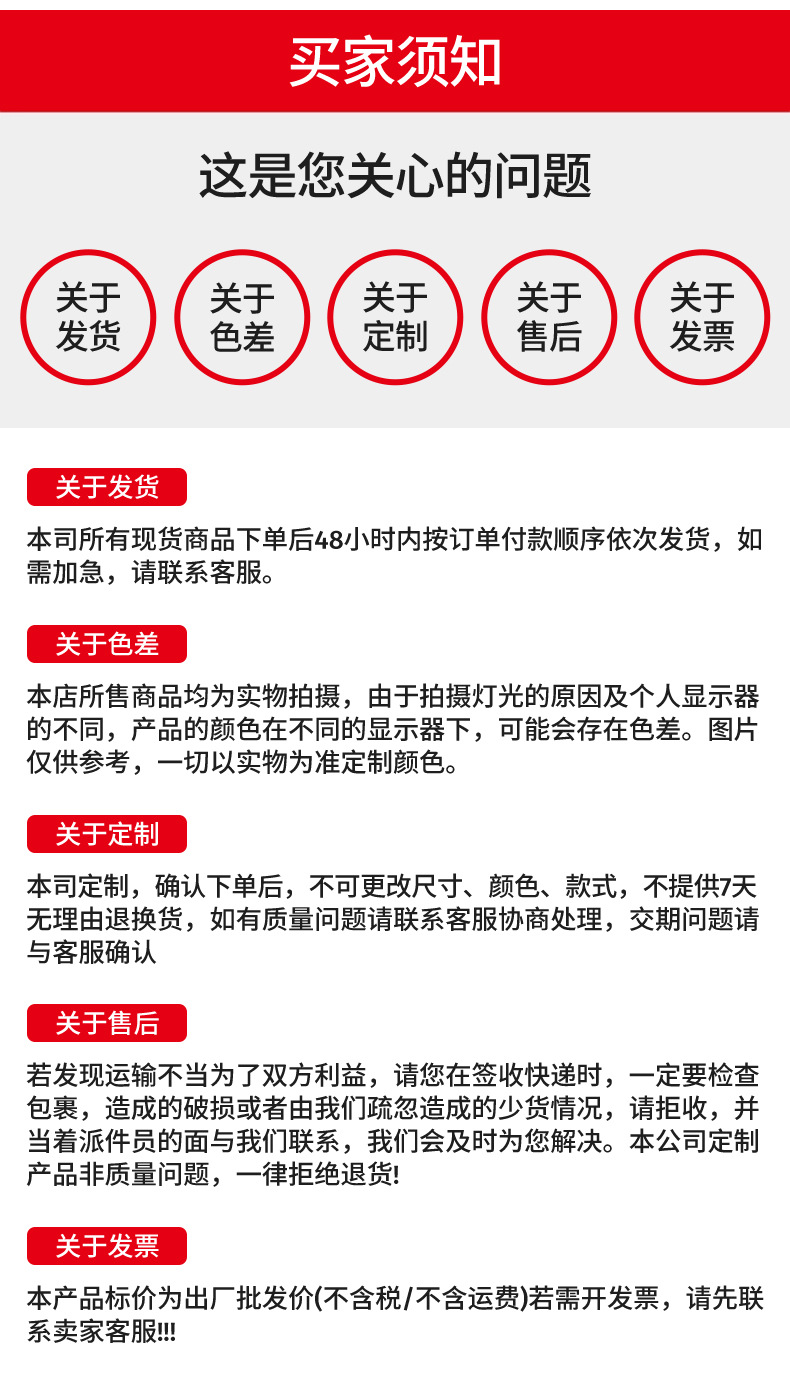 买家须知

这是您关心的问题

关于发货

关于色差

关于定制

关于售后

关于发票

关于发货

本司所有现货商品下单后48小时内按订单付款顺序依次发货，如需加急，请联系客服。

关于色差

本店所售商品均为实物拍摄，由于拍摄灯光的原因及个人显示器的不同，产品的颜色在不同的显示器下，可能会存在色差。图片仅供参考，一切以实物为准定制颜色。

关于定制

本司定制，确认下单后，不可更改尺寸、颜色、款式，不提供7天无理由退换货，如有质量问题请联系客服协商处理，交期问题请与客服确认

关于售后

若发现运输不当为了双方利益，请您在签收快递时，一定要检查包裹，造成的破损或者由我们疏忽造成的少货情况，请拒收，并当着派件员的面与我们联系，我们会及时为您解决。本公司定制产品非质量问题，一律拒绝退货!

关于发票

本产品标价为出厂批发价(不含税/不含运费)若需开发票，请先联系卖家客服!!!